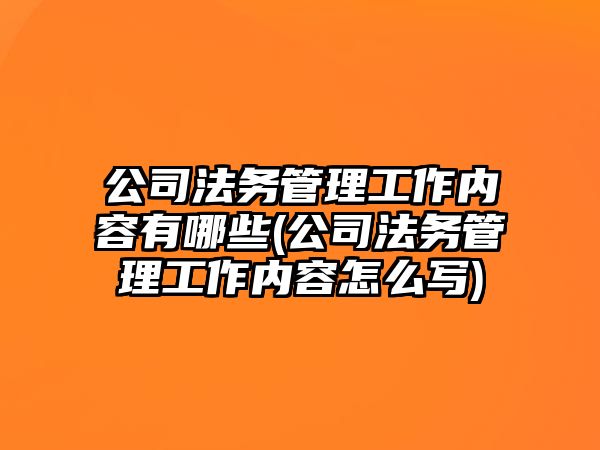 公司法务管理工作内容有哪些(公司法务管理工作内容怎么写)